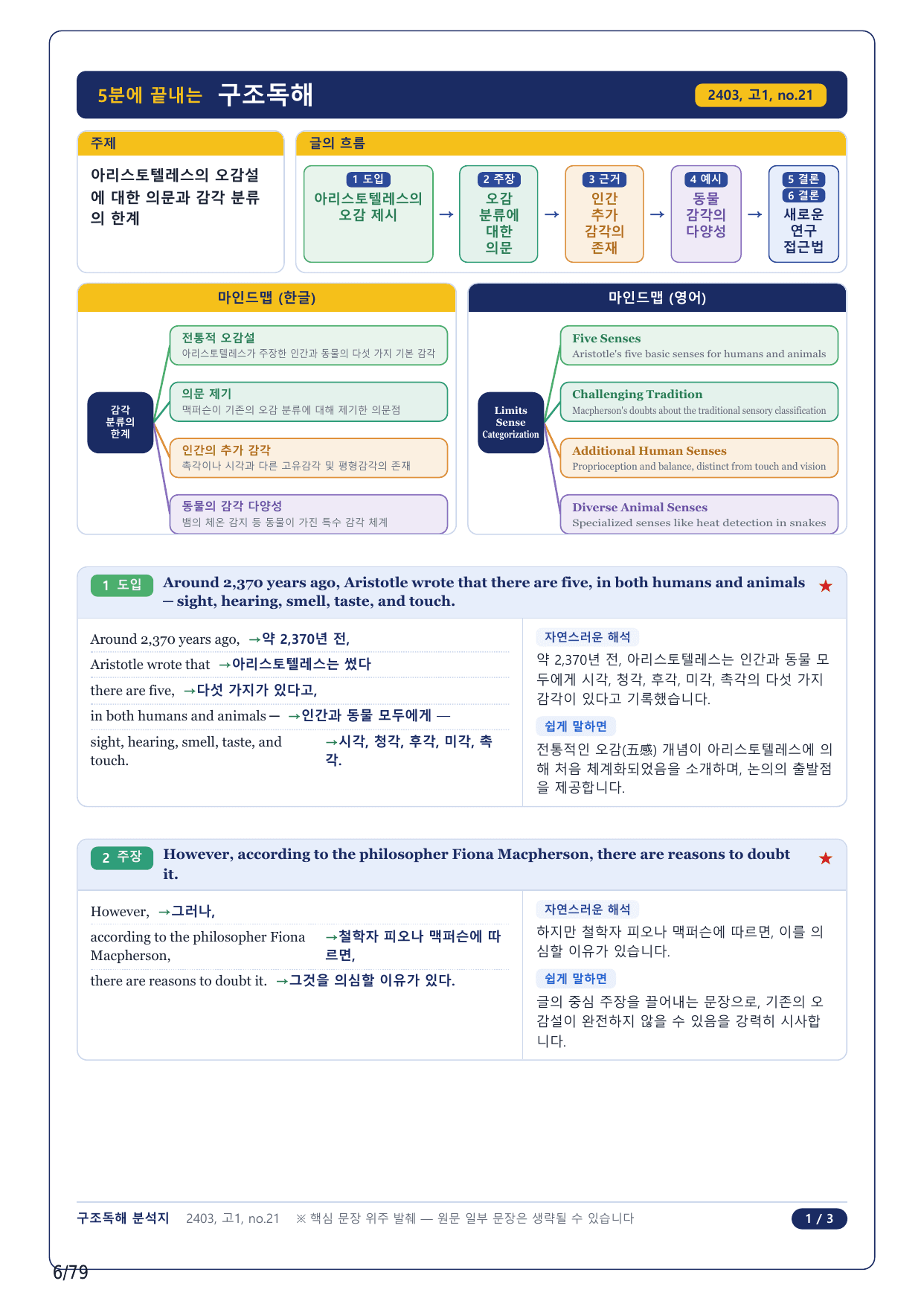 5분에 끝내는 구조독해

2403, 고1, no.21

주제

아리스토텔레스의 오감설에 대한 의문과 감각 분류의 한계

글의 흐름

1 도입
아리스토텔레스의 오감 제시

→

2 주장
오감 분류에 대한 의문

→

3 근거
인간 추가 감각의 존재

→

4 예시
동물 감각의 다양성

→

5 결론
6 결론
새로운 연구 접근법

마인드맵 (한글)

감각 분류의 한계

전통적 오감설
아리스토텔레스가 주장한 인간과 동물의 다섯 가지 기본 감각

의문 제기
맥퍼슨이 기존의 오감 분류에 대해 제기한 의문점

인간의 추가 감각
촉각이나 시각과 다른 고유감각 및 평형감각의 존재

동물의 감각 다양성
뱀의 체온 감지 등 동물이 가진 특수 감각 체계

마인드맵 (영어)

Limits Sense Categorization

Five Senses
Aristotle's five basic senses for humans and animals

Challenging Tradition
Macpherson's doubts about the traditional sensory classification

Additional Human Senses
Proprioception and balance, distinct from touch and vision

Diverse Animal Senses
Specialized senses like heat detection in snakes

1 도입 Around 2,370 years ago, Aristotle wrote that there are five, in both humans and animals — sight, hearing, smell, taste, and touch. ★

Around 2,370 years ago, →약 2,370년 전,
Aristotle wrote that →아리스토텔레스는 썼다
there are five, →다섯 가지가 있다고,
in both humans and animals — →인간과 동물 모두에게 —
sight, hearing, smell, taste, and touch. →시각, 청각, 후각, 미각, 촉각.

자연스러운 해석
약 2,370년 전, 아리스토텔레스는 인간과 동물 모두에게 시각, 청각, 후각, 미각, 촉각의 다섯 가지 감각이 있다고 기록했습니다.

쉽게 말하면
전통적인 오감(五感) 개념이 아리스토텔레스에 의해 처음 체계화되었음을 소개하며, 논의의 출발점을 제공합니다.

2 주장 However, according to the philosopher Fiona Macpherson, there are reasons to doubt it. ★

However, →그러나,
according to the philosopher Fiona Macpherson, →철학자 피오나 맥퍼슨에 따르면,
there are reasons to doubt it. →그것을 의심할 이유가 있다.

자연스러운 해석
하지만 철학자 피오나 맥퍼슨에 따르면, 이를 의심할 이유가 있습니다.

쉽게 말하면
글의 중심 주장을 끌어내는 문장으로, 기존의 오감설이 완전하지 않을 수 있음을 강력히 시사합니다.

구조독해 분석지 2403, 고1, no.21 ※ 핵심 문장 위주 발췌 — 원문 일부 문장은 생략될 수 있습니다 1 / 3

6/79